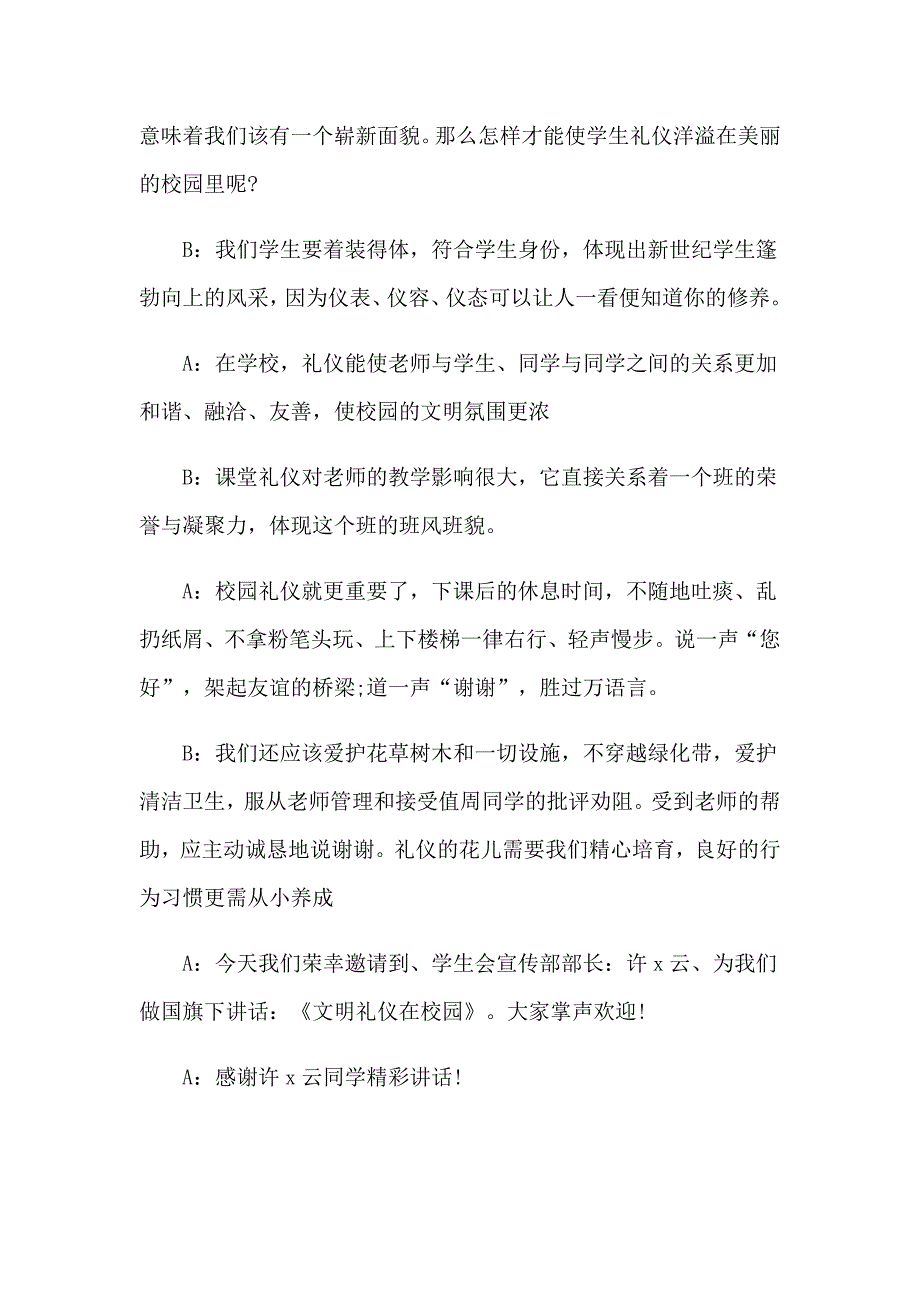 意味着我们该有一个崭新面貌。那么怎样才能使学生礼仪洋溢在美丽的校园里呢?

B：我们学生要着装得体，符合学生身份，体现出新世纪学生篷勃向上的风采，因为仪表、仪容、仪态可以让人一看便知道你的修养。

A：在学校，礼仪能使老师与学生、同学与同学之间的关系更加和谐、融洽、友善，使校园的文明氛围更浓

B：课堂礼仪对老师的教学影响很大，它直接关系着一个班的荣誉与凝聚力，体现这个班的班风班貌。

A：校园礼仪就更重要了，下课后的休息时间，不随地吐痰、乱扔纸屑、不拿粉笔头玩、上下楼梯一律右行、轻声慢步。说一声“您好”，架起友谊的桥梁;道一声“谢谢”，胜过万语言。

B：我们还应该爱护花草树木和一切设施，不穿越绿化带，爱护清洁卫生，服从老师管理和接受值周同学的批评劝阻。受到老师的帮助，应主动诚恳地说谢谢。礼仪的花儿需要我们精心培育，良好的行为习惯更需从小养成

A：今天我们荣幸邀请到、学生会宣传部部长：许 x 云、为我们做国旗下讲话：《文明礼仪在校园》。大家掌声欢迎!

A：感谢许 x 云同学精彩讲话!